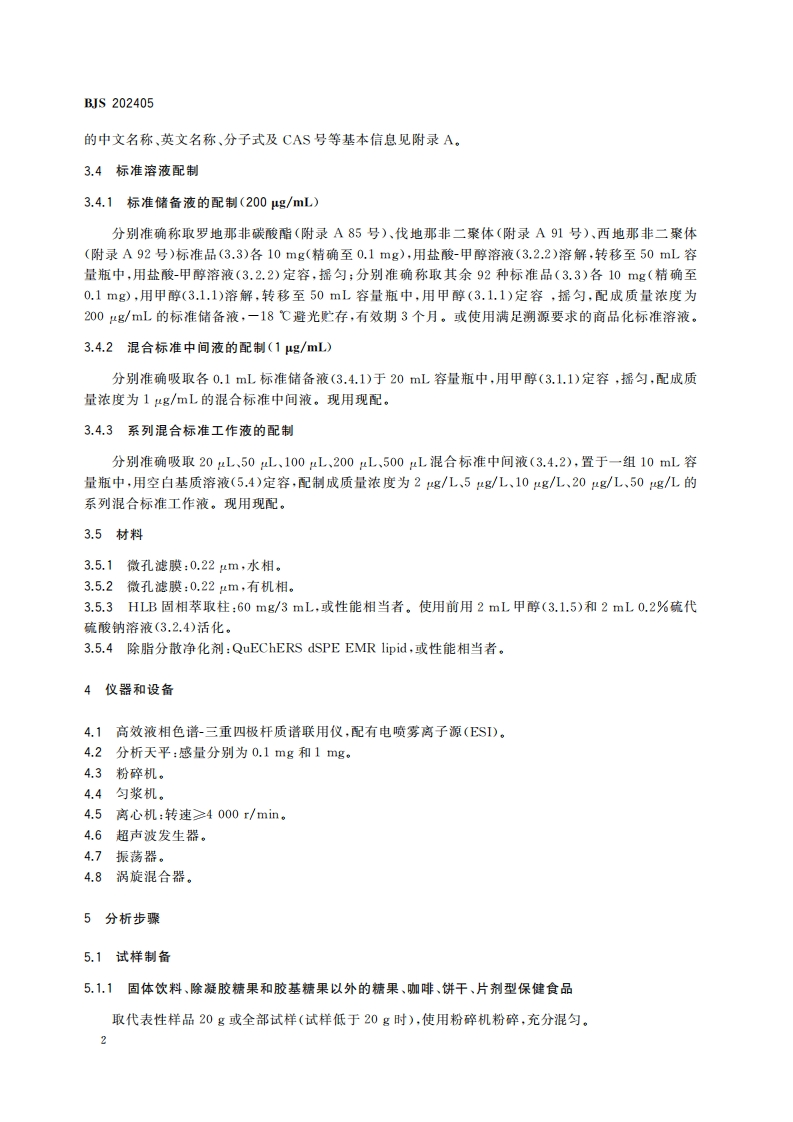 BJS 202405

的中文名称、英文名称、分子式及 CAS 号等基本信息见附录 A。

3.4 标准溶液配制

3.4.1 标准储备液的配制(200 μg/mL)

分别准确称取罗地那非碳酸酯(附录 A 85 号)、伐地那非二聚体(附录 A 91 号)、西地那非二聚体(附录 A 92 号)标准品(3.3)各 10 mg(精确至 0.1 mg),用盐酸-甲醇溶液(3.2.2)溶解,转移至 50 mL 容量瓶中,用盐酸-甲醇溶液(3.2.2)定容,摇匀;分别准确称取其余 92 种标准品(3.3)各 10 mg(精确至 0.1 mg),用甲醇(3.1.1)溶解,转移至 50 mL 容量瓶中,用甲醇(3.1.1)定容 ,摇匀,配成质量浓度为 200 μg/mL 的标准储备液,−18 ℃避光贮存,有效期 3 个月。或使用满足溯源要求的商品化标准溶液。

3.4.2 混合标准中间液的配制(1 μg/mL)

分别准确吸取各 0.1 mL 标准储备液(3.4.1)于 20 mL 容量瓶中,用甲醇(3.1.1)定容 ,摇匀,配成质量浓度为 1 μg/mL 的混合标准中间液。现用现配。

3.4.3 系列混合标准工作液的配制

分别准确吸取 20 μL、50 μL、100 μL、200 μL、500 μL 混合标准中间液(3.4.2),置于一组 10 mL 容量瓶中,用空白基质溶液(5.4)定容,配制成质量浓度为 2 μg/L、5 μg/L、10 μg/L、20 μg/L、50 μg/L 的系列混合标准工作液。现用现配。

3.5 材料

3.5.1 微孔滤膜:0.22 μm,水相。
3.5.2 微孔滤膜:0.22 μm,有机相。
3.5.3 HLB 固相萃取柱:60 mg/3 mL,或性能相当者。使用前用 2 mL 甲醇(3.1.5)和 2 mL 0.2%硫代硫酸钠溶液(3.2.4)活化。
3.5.4 除脂分散净化剂:QuEChERS dSPE EMR lipid,或性能相当者。

4 仪器和设备

4.1 高效液相色谱-三重四极杆质谱联用仪,配有电喷雾离子源(ESI)。
4.2 分析天平:感量分别为 0.1 mg 和 1 mg。
4.3 粉碎机。
4.4 匀浆机。
4.5 离心机:转速≥4 000 r/min。
4.6 超声波发生器。
4.7 振荡器。
4.8 涡旋混合器。

5 分析步骤

5.1 试样制备

5.1.1 固体饮料、除凝胶糖果和胶基糖果以外的糖果、咖啡、饼干、片剂型保健食品

取代表性样品 20 g 或全部试样(试样低于 20 g 时),使用粉碎机粉碎,充分混匀。

2